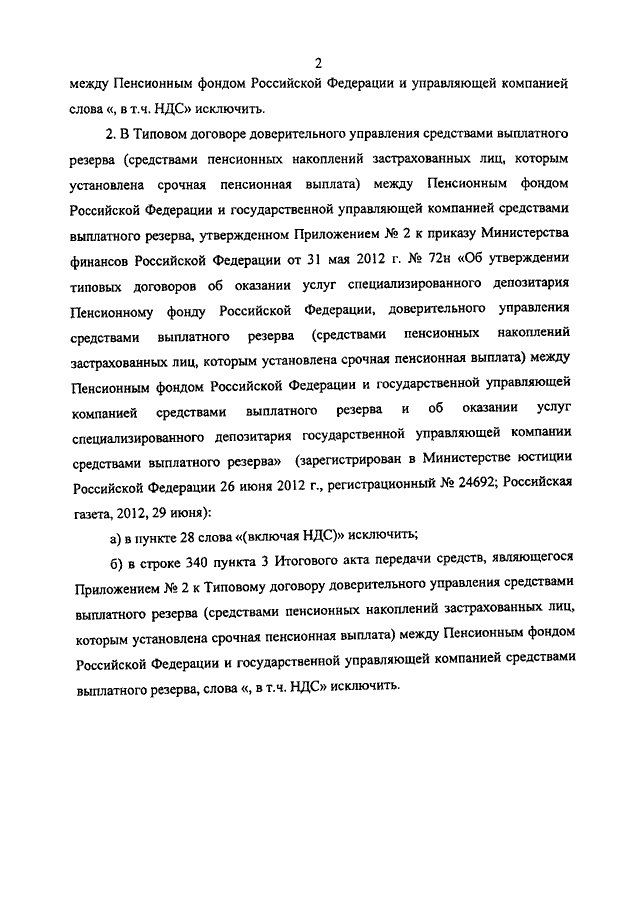 2

между Пенсионным фондом Российской Федерации и управляющей компанией слова «, в т.ч. НДС» исключить.

2. В Типовом договоре доверительного управления средствами выплатного резерва (средствами пенсионных накоплений застрахованных лиц, которым установлена срочная пенсионная выплата) между Пенсионным фондом Российской Федерации и государственной управляющей компанией средствами выплатного резерва, утвержденном Приложением № 2 к приказу Министерства финансов Российской Федерации от 31 мая 2012 г. № 72н «Об утверждении типовых договоров об оказании услуг специализированного депозитария Пенсионному фонду Российской Федерации, доверительного управления средствами выплатного резерва (средствами пенсионных накоплений застрахованных лиц, которым установлена срочная пенсионная выплата) между Пенсионным фондом Российской Федерации и государственной управляющей компанией средствами выплатного резерва и об оказании услуг специализированного депозитария государственной управляющей компании средствами выплатного резерва» (зарегистрирован в Министерстве юстиции Российской Федерации 26 июня 2012 г., регистрационный № 24692; Российская газета, 2012, 29 июня):

а) в пункте 28 слова «(включая НДС)» исключить;

б) в строке 340 пункта 3 Итогового акта передачи средств, являющегося Приложением № 2 к Типовому договору доверительного управления средствами выплатного резерва (средствами пенсионных накоплений застрахованных лиц, которым установлена срочная пенсионная выплата) между Пенсионным фондом Российской Федерации и государственной управляющей компанией средствами выплатного резерва, слова «, в т.ч. НДС» исключить.